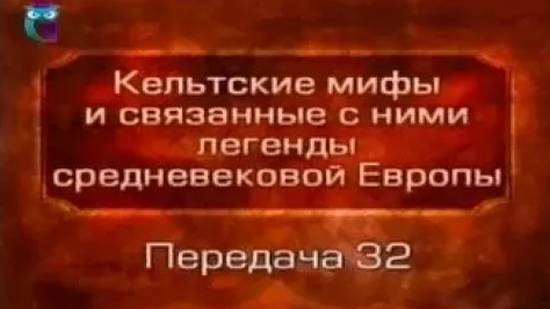 Кельтские мифы и связанные с ними легенды средневековой Европы

Передача 32